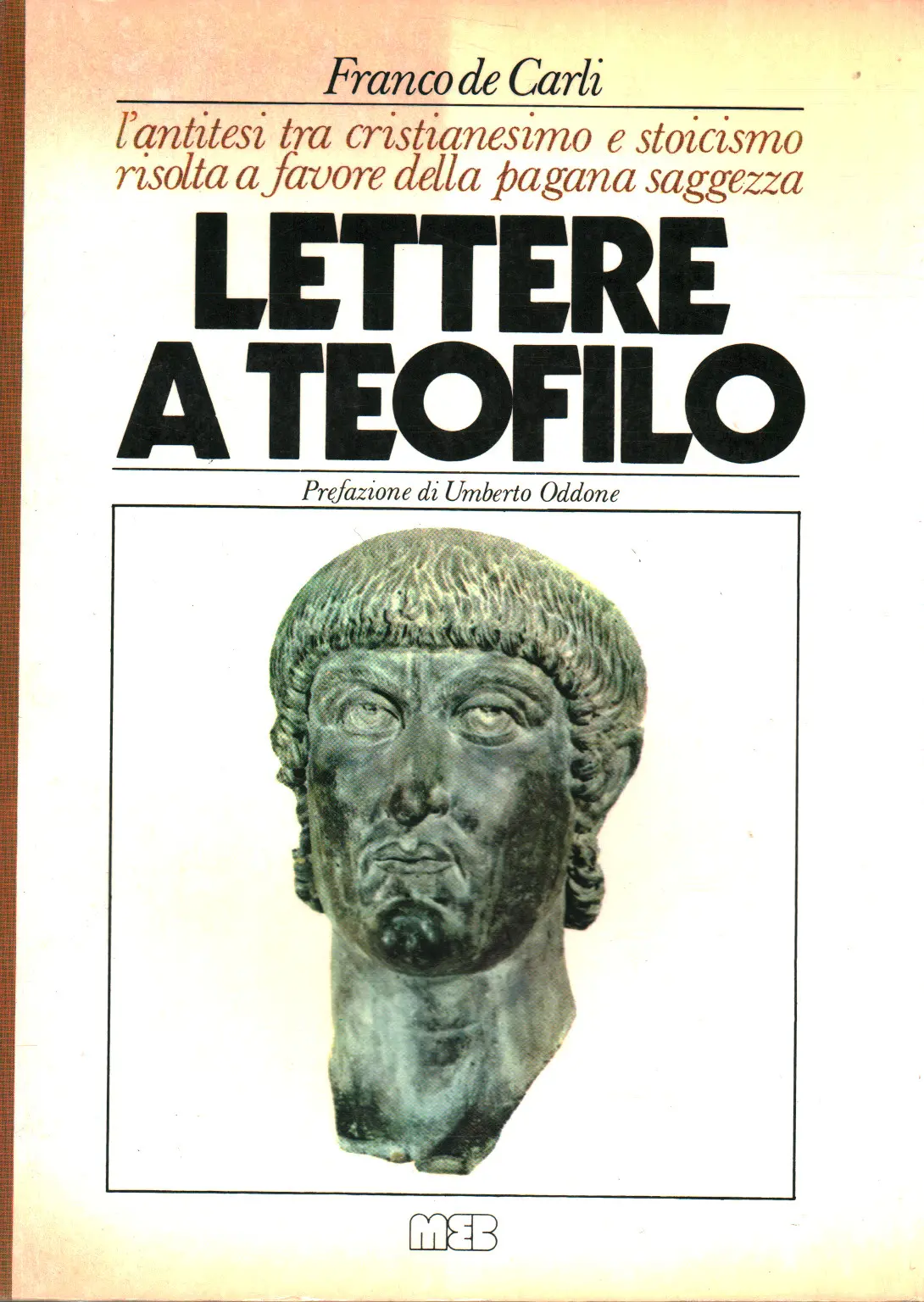 Franco de Carli

l'antitesi tra cristianesimo e stoicismo risolta a favore della pagana saggezza

LETTERE
A TEOFILO

Prefazione di Umberto Oddone

MEB